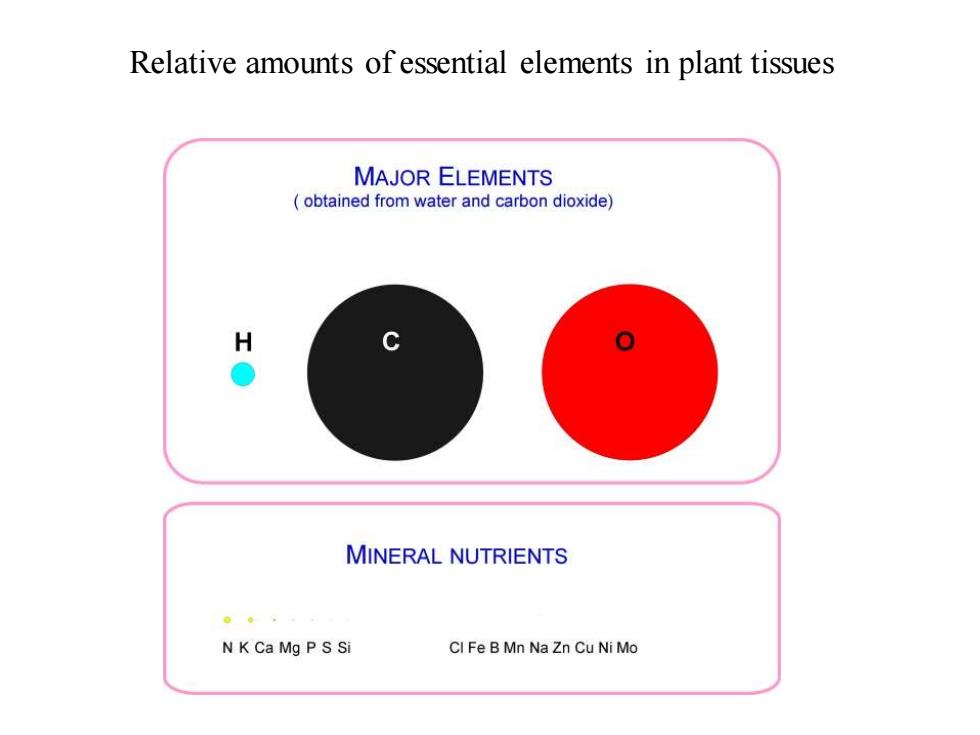 Relative amounts of essential elements in plant tissues

MAJOR ELEMENTS
( obtained from water and carbon dioxide)

H

C

O

MINERAL NUTRIENTS

N K Ca Mg P S Si

Cl Fe B Mn Na Zn Cu Ni Mo